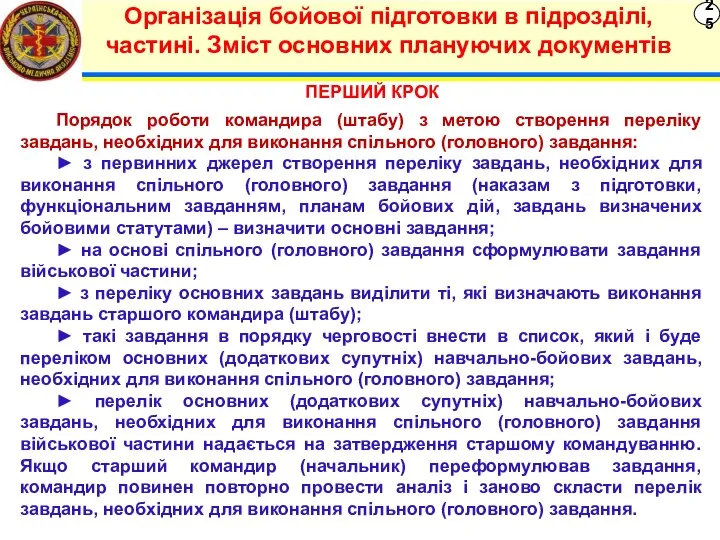 УКРАЇНСЬКА ВІЙСЬКОВО-МЕДИЧНА АКАДЕМІЯ

Організація бойової підготовки в підрозділі, частині. Зміст основних плануючих документів

25

ПЕРШИЙ КРОК

Порядок роботи командира (штабу) з метою створення переліку завдань, необхідних для виконання спільного (головного) завдання:

► з первинних джерел створення переліку завдань, необхідних для виконання спільного (головного) завдання (наказам з підготовки, функціональним завданням, планам бойових дій, завдань визначених бойовими статутами) – визначити основні завдання;

► на основі спільного (головного) завдання сформулювати завдання військової частини;

► з переліку основних завдань виділити ті, які визначають виконання завдань старшого командира (штабу);

► такі завдання в порядку черговості внести в список, який і буде переліком основних (додаткових супутніх) навчально-бойових завдань, необхідних для виконання спільного (головного) завдання;

► перелік основних (додаткових супутніх) навчально-бойових завдань, необхідних для виконання спільного (головного) завдання військової частини надається на затвердження старшому командуванню. Якщо старший командир (начальник) переформулював завдання, командир повинен повторно провести аналіз і заново скласти перелік завдань, необхідних для виконання спільного (головного) завдання.